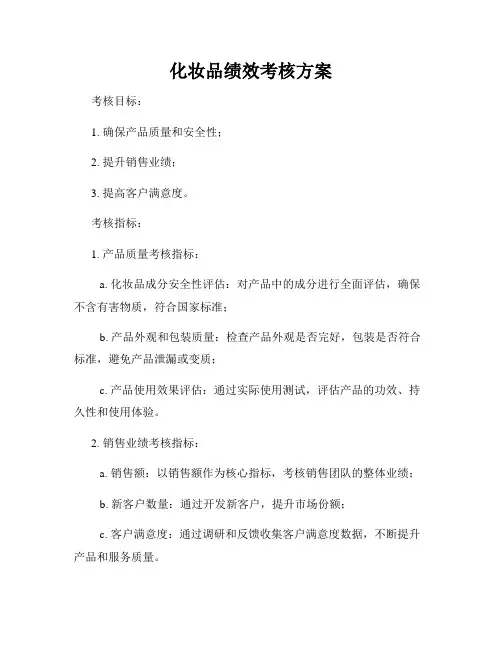 化妆品绩效考核方案

考核目标：

1. 确保产品质量和安全性；

2. 提升销售业绩；

3. 提高客户满意度。

考核指标：

1. 产品质量考核指标：

a. 化妆品成分安全性评估：对产品中的成分进行全面评估，确保不含有害物质，符合国家标准；

b. 产品外观和包装质量：检查产品外观是否完好，包装是否符合标准，避免产品泄漏或变质；

c. 产品使用效果评估：通过实际使用测试，评估产品的功效、持久性和使用体验。

2. 销售业绩考核指标：

a. 销售额：以销售额作为核心指标，考核销售团队的整体业绩；

b. 新客户数量：通过开发新客户，提升市场份额；

c. 客户满意度：通过调研和反馈收集客户满意度数据，不断提升产品和服务质量。